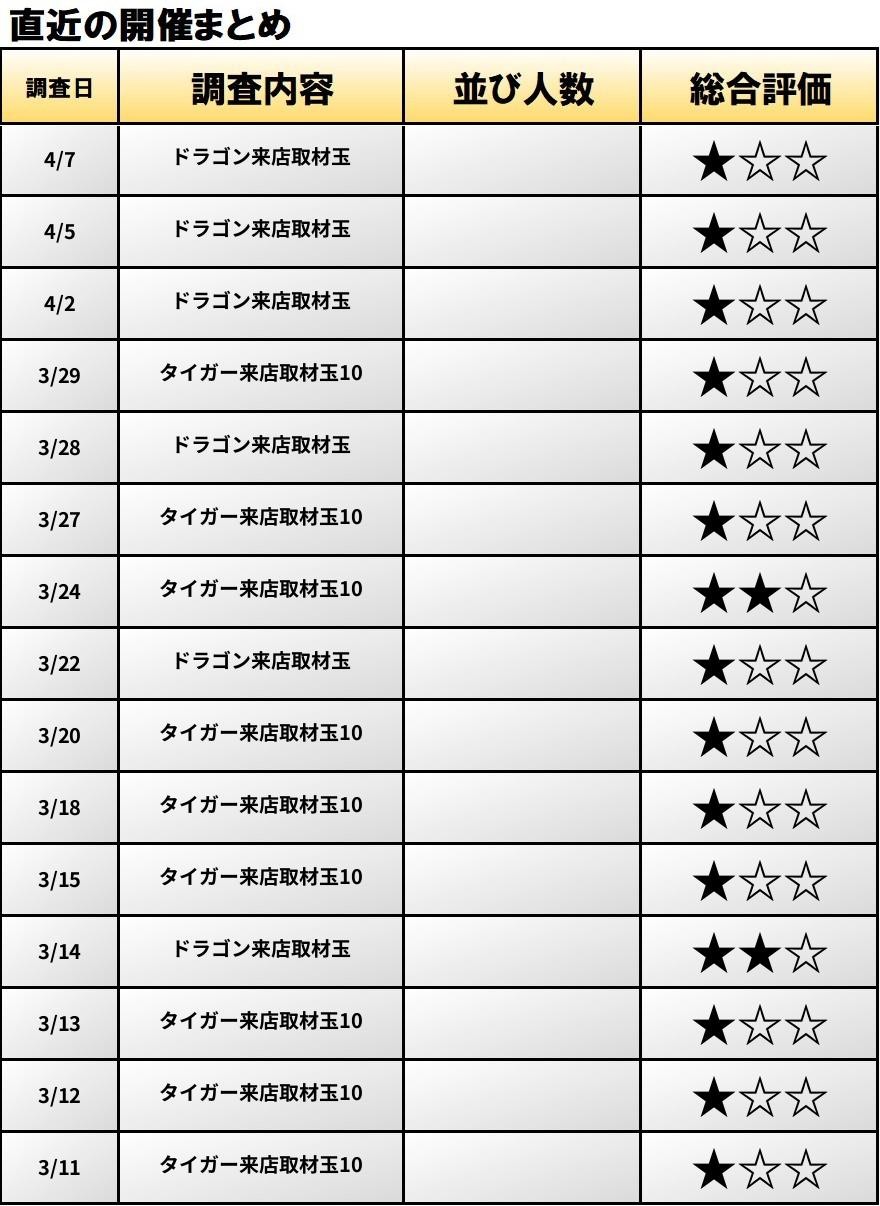 直近の開催まとめ

| 調査日 | 調査内容 | 並び人数 | 総合評価 |
|---|---|---|---|
| 4/7 | ドラゴン来店取材玉 | | ★☆☆ |
| 4/5 | ドラゴン来店取材玉 | | ★☆☆ |
| 4/2 | ドラゴン来店取材玉 | | ★☆☆ |
| 3/29 | タイガー来店取材玉10 | | ★☆☆ |
| 3/28 | ドラゴン来店取材玉 | | ★☆☆ |
| 3/27 | タイガー来店取材玉10 | | ★☆☆ |
| 3/24 | タイガー来店取材玉10 | | ★★☆ |
| 3/22 | ドラゴン来店取材玉 | | ★☆☆ |
| 3/20 | タイガー来店取材玉10 | | ★☆☆ |
| 3/18 | タイガー来店取材玉10 | | ★☆☆ |
| 3/15 | タイガー来店取材玉10 | | ★☆☆ |
| 3/14 | ドラゴン来店取材玉 | | ★★☆ |
| 3/13 | タイガー来店取材玉10 | | ★☆☆ |
| 3/12 | タイガー来店取材玉10 | | ★☆☆ |
| 3/11 | タイガー来店取材玉10 | | ★☆☆ |